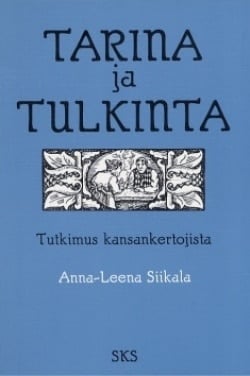 TARINA
ja
TULKINTA

Tutkimus kansankertojista

Anna-Leena Siikala

SKS